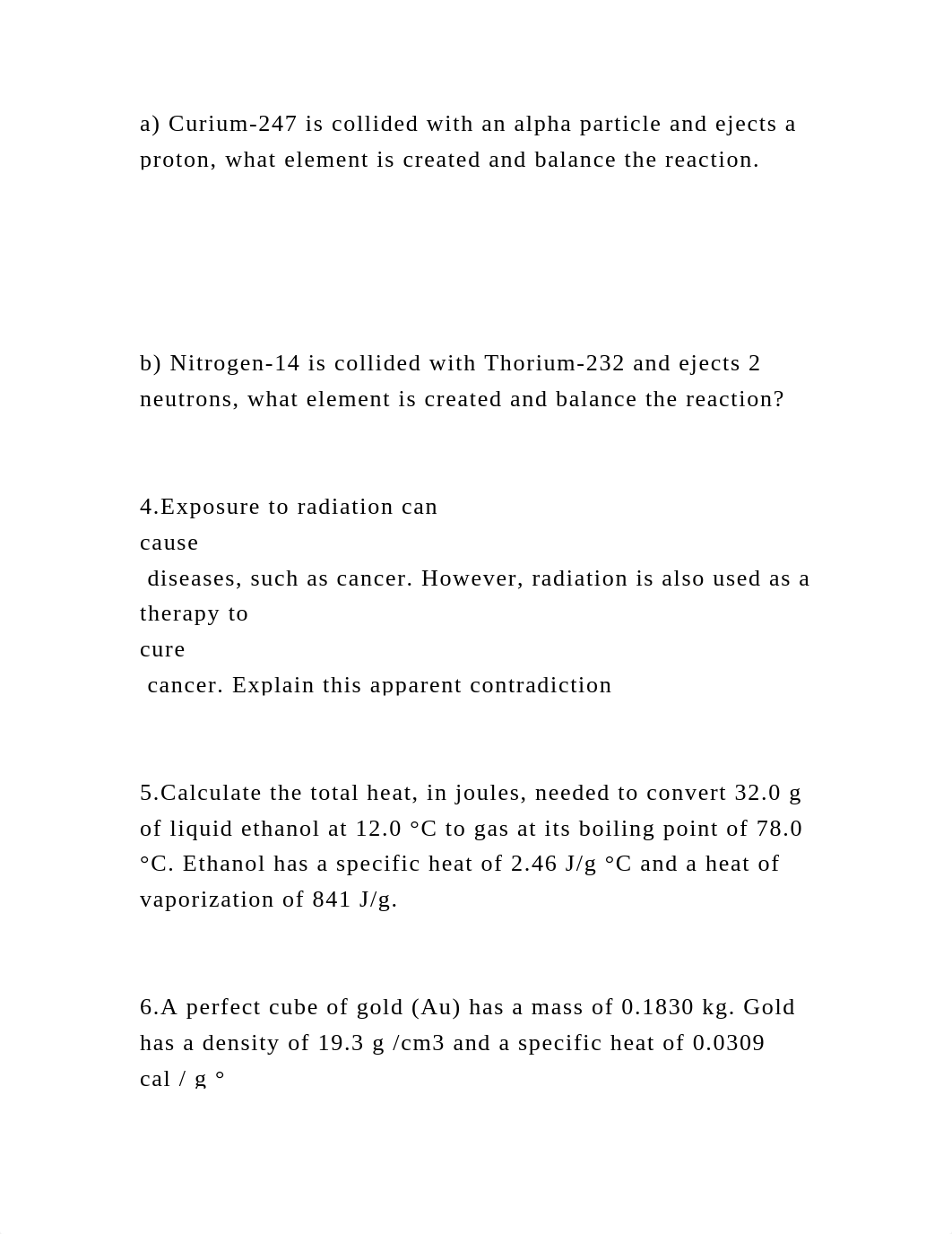 a) Curium-247 is collided with an alpha particle and ejects a proton, what element is created and balance the reaction.

b) Nitrogen-14 is collided with Thorium-232 and ejects 2 neutrons, what element is created and balance the reaction?

4.Exposure to radiation can
cause
diseases, such as cancer. However, radiation is also used as a therapy to
cure
cancer. Explain this apparent contradiction

5.Calculate the total heat, in joules, needed to convert 32.0 g of liquid ethanol at 12.0 °C to gas at its boiling point of 78.0 °C. Ethanol has a specific heat of 2.46 J/g °C and a heat of vaporization of 841 J/g.

6.A perfect cube of gold (Au) has a mass of 0.1830 kg. Gold has a density of 19.3 g /cm3 and a specific heat of 0.0309 cal / g °